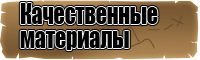 Качественные материалы